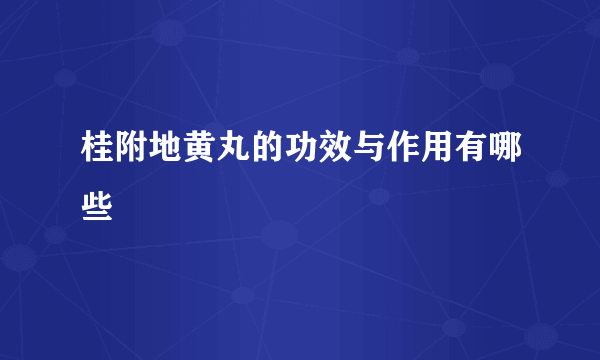 桂附地黄丸的功效与作用有哪些